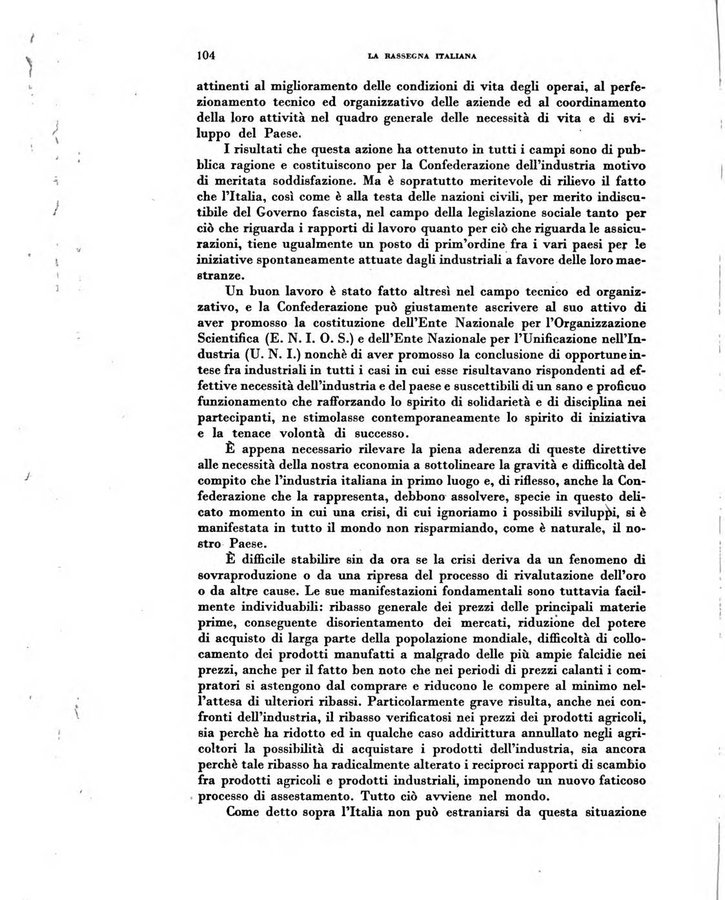 104 LA RASSEGNA ITALIANA

attinenti al miglioramento delle condizioni di vita degli operai, al perfezionamento tecnico ed organizzativo delle aziende ed al coordinamento della loro attività nel quadro generale delle necessità di vita e di sviluppo del Paese.

I risultati che questa azione ha ottenuto in tutti i campi sono di pubblica ragione e costituiscono per la Confederazione dell'industria motivo di meritata soddisfazione. Ma è sopratutto meritevole di rilievo il fatto che l'Italia, così come è alla testa delle nazioni civili, per merito indiscutibile del Governo fascista, nel campo della legislazione sociale tanto per ciò che riguarda i rapporti di lavoro quanto per ciò che riguarda le assicurazioni, tiene ugualmente un posto di prim'ordine fra i vari paesi per le iniziative spontaneamente attuate dagli industriali a favore delle loro maestranze.

Un buon lavoro è stato fatto altresì nel campo tecnico ed organizzativo, e la Confederazione può giustamente ascrivere al suo attivo di aver promosso la costituzione dell'Ente Nazionale per l'Organizzazione Scientifica (E. N. I. O. S.) e dell'Ente Nazionale per l'Unificazione nell'Industria (U. N. I.) nonchè di aver promosso la conclusione di opportune intese fra industriali in tutti i casi in cui esse risultavano rispondenti ad effettive necessità dell'industria e del paese e suscettibili di un sano e proficuo funzionamento che rafforzando lo spirito di solidarietà e di disciplina nei partecipanti, ne stimolasse contemporaneamente lo spirito di iniziativa e la tenace volontà di successo.

È appena necessario rilevare la piena aderenza di queste direttive alle necessità della nostra economia a sottolineare la gravità e difficoltà del compito che l'industria italiana in primo luogo e, di riflesso, anche la Confederazione che la rappresenta, debbono assolvere, specie in questo delicato momento in cui una crisi, di cui ignoriamo i possibili sviluppi, si è manifestata in tutto il mondo non risparmiando, come è naturale, il nostro Paese.

È difficile stabilire sin da ora se la crisi deriva da un fenomeno di sovraproduzione o da una ripresa del processo di rivalutazione dell'oro o da altre cause. Le sue manifestazioni fondamentali sono tuttavia facilmente individuabili: ribasso generale dei prezzi delle principali materie prime, conseguente disorientamento dei mercati, riduzione del potere di acquisto di larga parte della popolazione mondiale, difficoltà di collocamento dei prodotti manufatti a malgrado delle più ampie falcidie nei prezzi, anche per il fatto ben noto che nei periodi di prezzi calanti i compratori si astengono dal comprare e riducono le compere al minimo nell'attesa di ulteriori ribassi. Particolarmente grave risulta, anche nei confronti dell'industria, il ribasso verificatosi nei prezzi dei prodotti agricoli, sia perchè ha ridotto ed in qualche caso addirittura annullato negli agricoltori la possibilità di acquistare i prodotti dell'industria, sia ancora perchè tale ribasso ha radicalmente alterato i reciproci rapporti di scambio fra prodotti agricoli e prodotti industriali, imponendo un nuovo faticoso processo di assestamento. Tutto ciò avviene nel mondo.

Come detto sopra l'Italia non può estraniarsi da questa situazione